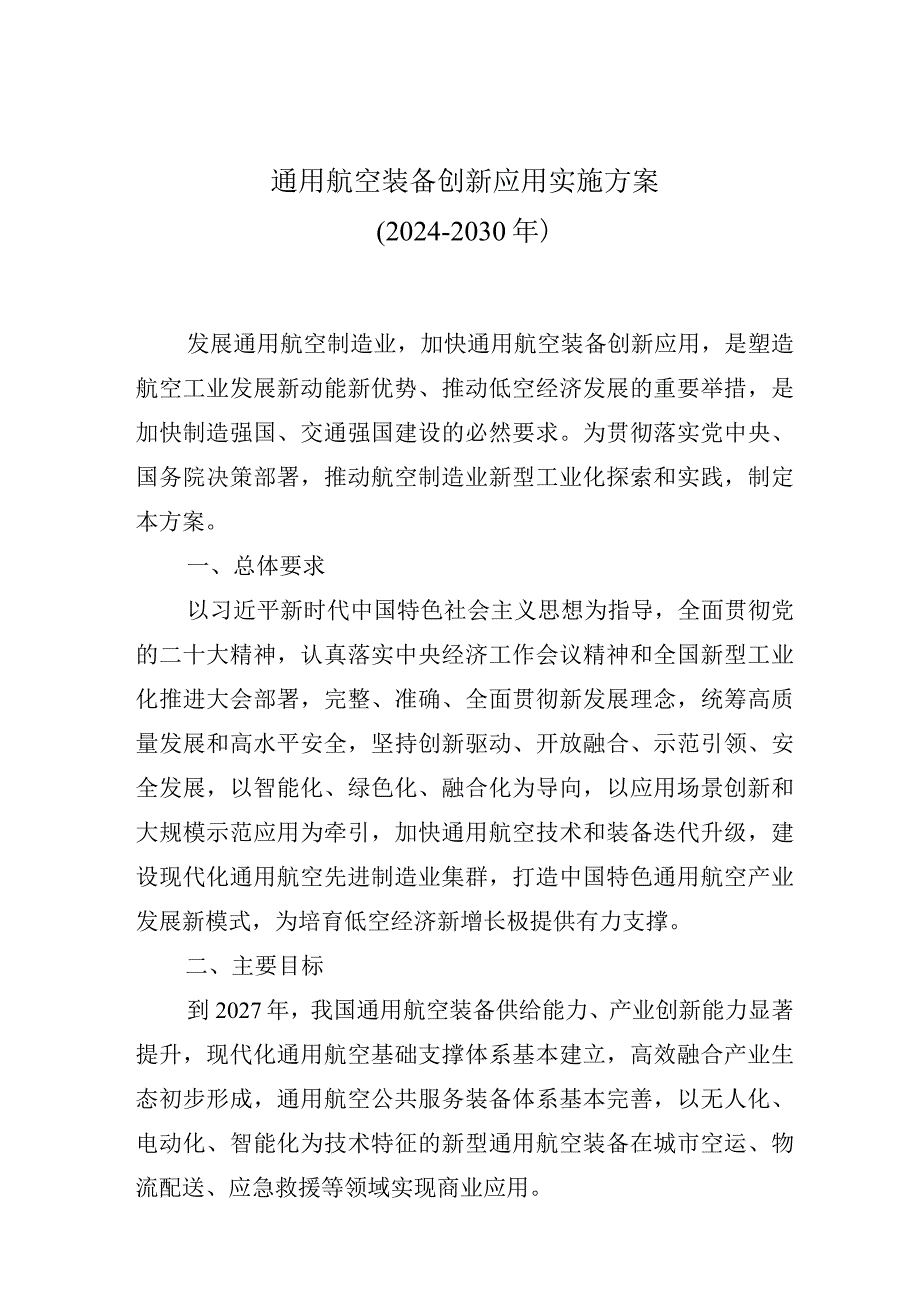 通用航空装备创新应用实施方案
(2024-2030年)

发展通用航空制造业，加快通用航空装备创新应用，是塑造航空工业发展新动能新优势、推动低空经济发展的重要举措，是加快制造强国、交通强国建设的必然要求。为贯彻落实党中央、国务院决策部署，推动航空制造业新型工业化探索和实践，制定本方案。

一、总体要求

以习近平新时代中国特色社会主义思想为指导，全面贯彻党的二十大精神，认真落实中央经济工作会议精神和全国新型工业化推进大会部署，完整、准确、全面贯彻新发展理念，统筹高质量发展和高水平安全，坚持创新驱动、开放融合、示范引领、安全发展，以智能化、绿色化、融合化为导向，以应用场景创新和大规模示范应用为牵引，加快通用航空技术和装备迭代升级，建设现代化通用航空先进制造业集群，打造中国特色通用航空产业发展新模式，为培育低空经济新增长极提供有力支撑。

二、主要目标

到2027年，我国通用航空装备供给能力、产业创新能力显著提升，现代化通用航空基础支撑体系基本建立，高效融合产业生态初步形成，通用航空公共服务装备体系基本完善，以无人化、电动化、智能化为技术特征的新型通用航空装备在城市空运、物流配送、应急救援等领域实现商业应用。